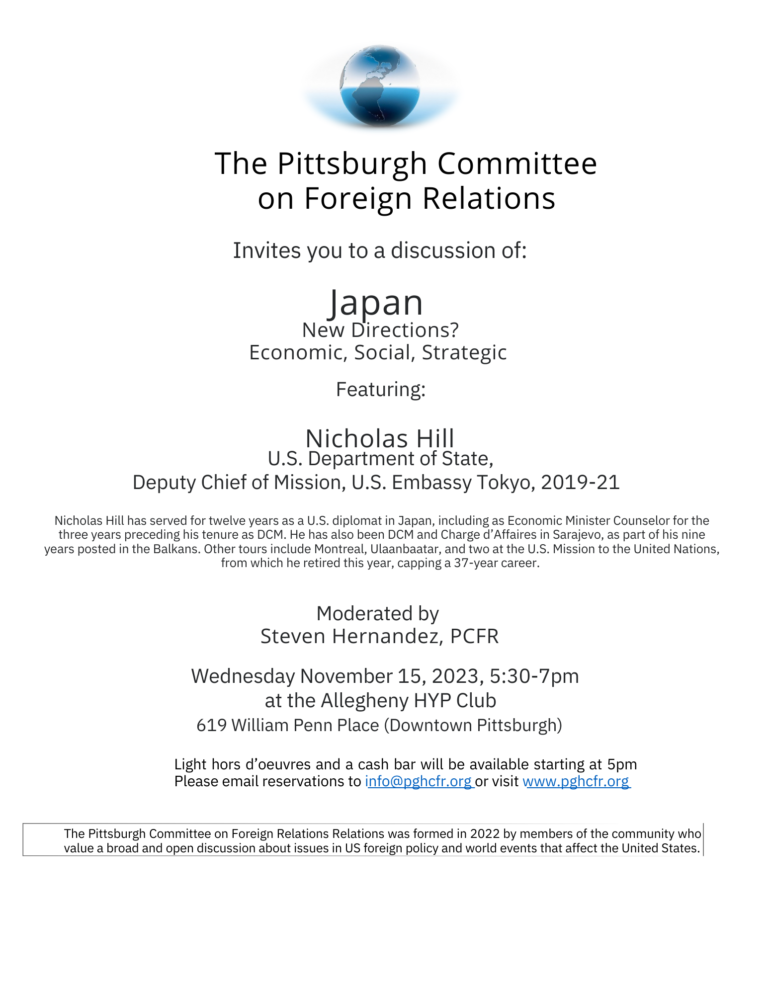 The Pittsburgh Committee on Foreign Relations

Invites you to a discussion of:

Japan
New Directions?
Economic, Social, Strategic

Featuring:

Nicholas Hill
U.S. Department of State,
Deputy Chief of Mission, U.S. Embassy Tokyo, 2019-21

Nicholas Hill has served for twelve years as a U.S. diplomat in Japan, including as Economic Minister Counselor for the three years preceding his tenure as DCM. He has also been DCM and Charge d'Affaires in Sarajevo, as part of his nine years posted in the Balkans. Other tours include Montreal, Ulaanbaatar, and two at the U.S. Mission to the United Nations, from which he retired this year, capping a 37-year career.

Moderated by
Steven Hernandez, PCFR

Wednesday November 15, 2023, 5:30-7pm
at the Allegheny HYP Club
619 William Penn Place (Downtown Pittsburgh)

Light hors d'oeuvres and a cash bar will be available starting at 5pm
Please email reservations to info@pghcfr.org or visit www.pghcfr.org

The Pittsburgh Committee on Foreign Relations Relations was formed in 2022 by members of the community who value a broad and open discussion about issues in US foreign policy and world events that affect the United States.